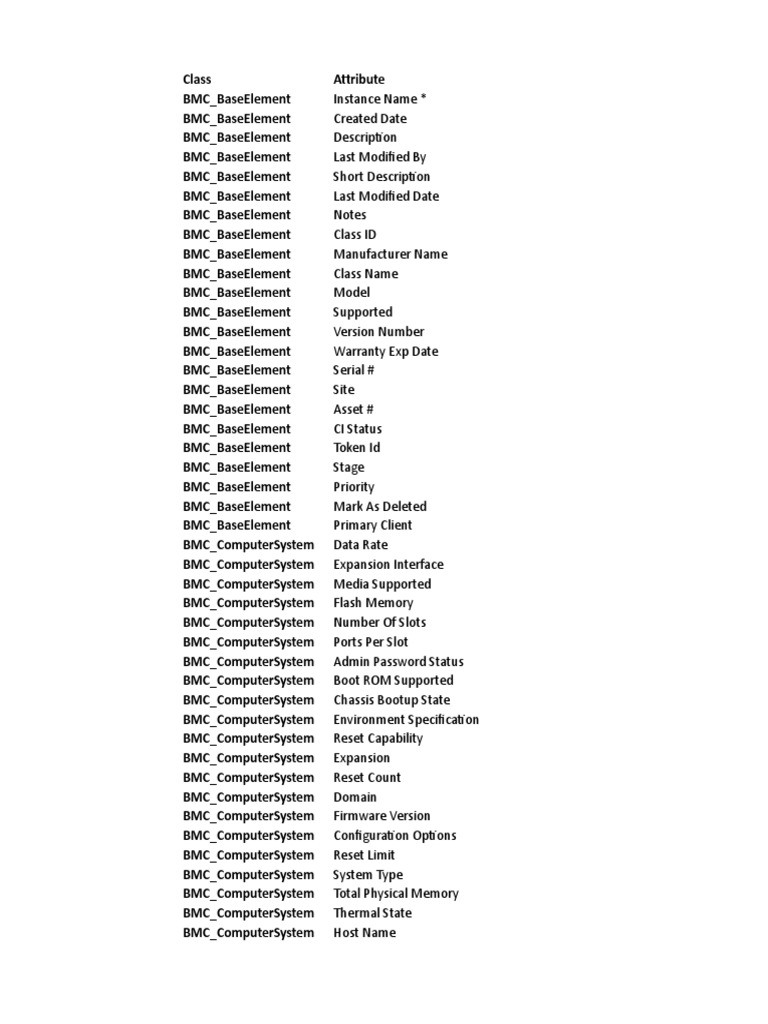 | Class | Attribute |
|---|---|
| BMC_BaseElement | Instance Name * |
| BMC_BaseElement | Created Date |
| BMC_BaseElement | Description |
| BMC_BaseElement | Last Modified By |
| BMC_BaseElement | Short Description |
| BMC_BaseElement | Last Modified Date |
| BMC_BaseElement | Notes |
| BMC_BaseElement | Class ID |
| BMC_BaseElement | Manufacturer Name |
| BMC_BaseElement | Class Name |
| BMC_BaseElement | Model |
| BMC_BaseElement | Supported |
| BMC_BaseElement | Version Number |
| BMC_BaseElement | Warranty Exp Date |
| BMC_BaseElement | Serial # |
| BMC_BaseElement | Site |
| BMC_BaseElement | Asset # |
| BMC_BaseElement | CI Status |
| BMC_BaseElement | Token Id |
| BMC_BaseElement | Stage |
| BMC_BaseElement | Priority |
| BMC_BaseElement | Mark As Deleted |
| BMC_BaseElement | Primary Client |
| BMC_ComputerSystem | Data Rate |
| BMC_ComputerSystem | Expansion Interface |
| BMC_ComputerSystem | Media Supported |
| BMC_ComputerSystem | Flash Memory |
| BMC_ComputerSystem | Number Of Slots |
| BMC_ComputerSystem | Ports Per Slot |
| BMC_ComputerSystem | Admin Password Status |
| BMC_ComputerSystem | Boot ROM Supported |
| BMC_ComputerSystem | Chassis Bootup State |
| BMC_ComputerSystem | Environment Specification |
| BMC_ComputerSystem | Reset Capability |
| BMC_ComputerSystem | Expansion |
| BMC_ComputerSystem | Reset Count |
| BMC_ComputerSystem | Domain |
| BMC_ComputerSystem | Firmware Version |
| BMC_ComputerSystem | Configuration Options |
| BMC_ComputerSystem | Reset Limit |
| BMC_ComputerSystem | System Type |
| BMC_ComputerSystem | Total Physical Memory |
| BMC_ComputerSystem | Thermal State |
| BMC_ComputerSystem | Host Name |